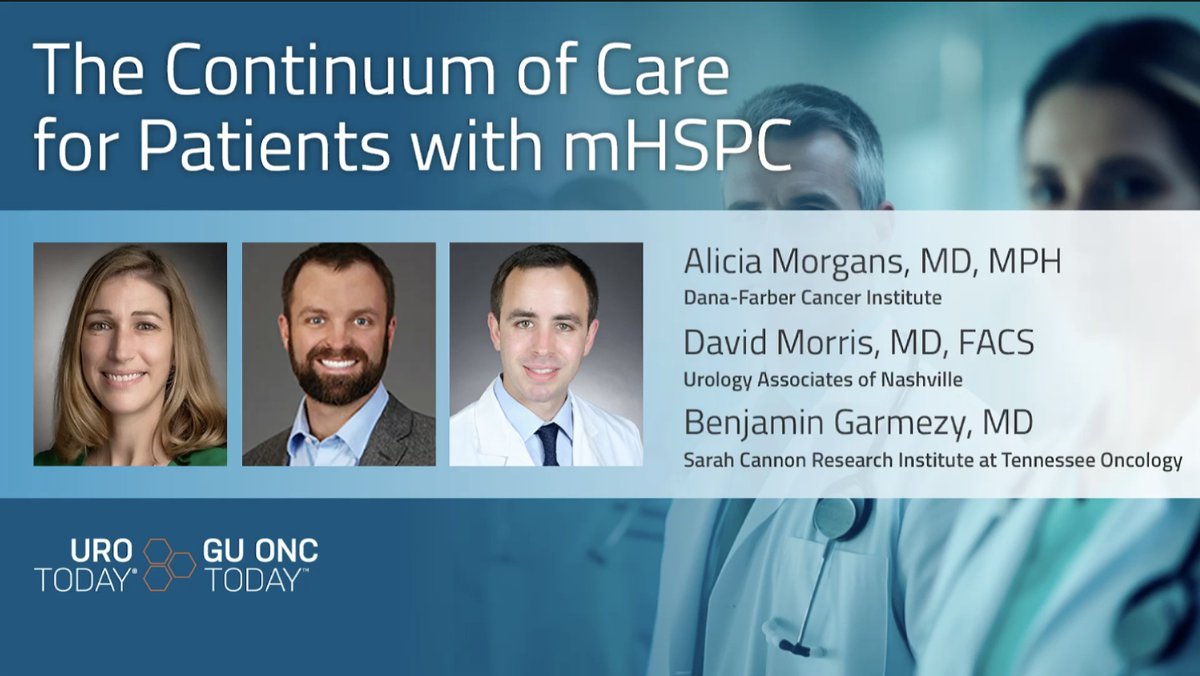 The Continuum of Care for Patients with mHSPC

Alicia Morgans, MD, MPH
Dana-Farber Cancer Institute

David Morris, MD, FACS
Urology Associates of Nashville

Benjamin Garmezy, MD
Sarah Cannon Research Institute at Tennessee Oncology

URO TODAY® GU ONC TODAY™